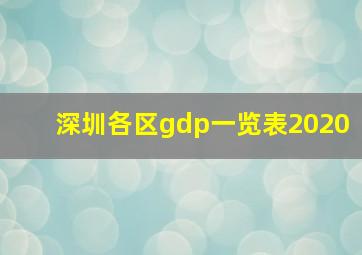 深圳各区gdp一览表2020